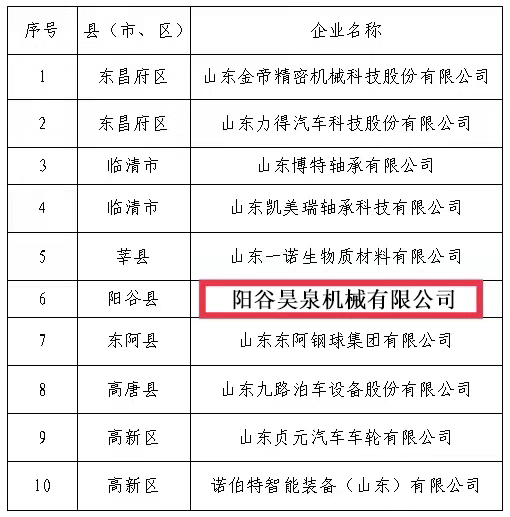 | 序号 | 县（市、区） | 企业名称 |
|---|---|---|
| 1 | 东昌府区 | 山东金帝精密机械科技股份有限公司 |
| 2 | 东昌府区 | 山东力得汽车科技股份有限公司 |
| 3 | 临清市 | 山东博特轴承有限公司 |
| 4 | 临清市 | 山东凯美瑞轴承科技有限公司 |
| 5 | 莘县 | 山东一诺生物质材料有限公司 |
| 6 | 阳谷县 | 阳谷昊泉机械有限公司 |
| 7 | 东阿县 | 山东东阿钢球集团有限公司 |
| 8 | 高唐县 | 山东九路泊车设备股份有限公司 |
| 9 | 高新区 | 山东贞元汽车车轮有限公司 |
| 10 | 高新区 | 诺伯特智能装备（山东）有限公司 |